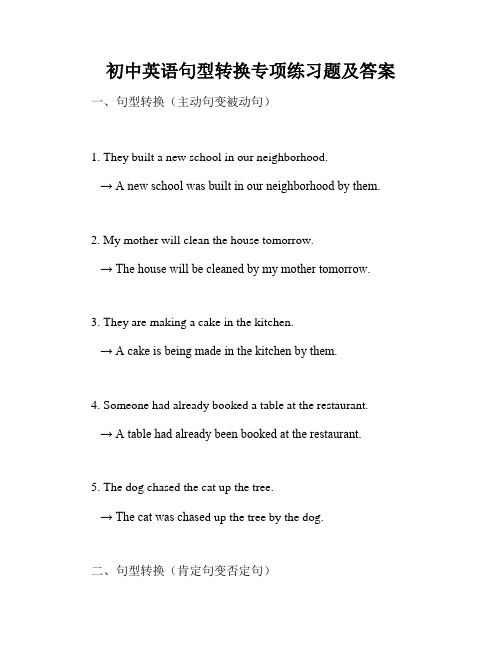 初中英语句型转换专项练习题及答案

一、句型转换（主动句变被动句）

1. They built a new school in our neighborhood.

→ A new school was built in our neighborhood by them.

2. My mother will clean the house tomorrow.

→ The house will be cleaned by my mother tomorrow.

3. They are making a cake in the kitchen.

→ A cake is being made in the kitchen by them.

4. Someone had already booked a table at the restaurant.

→ A table had already been booked at the restaurant.

5. The dog chased the cat up the tree.

→ The cat was chased up the tree by the dog.

二、句型转换（肯定句变否定句）